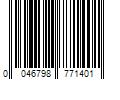 0 046798 771401